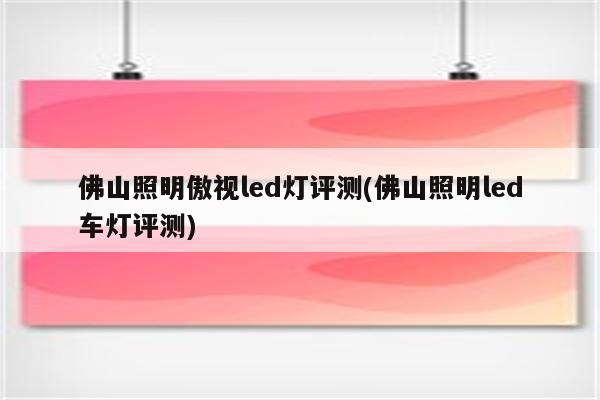 佛山照明傲视led灯评测(佛山照明led车灯评测)